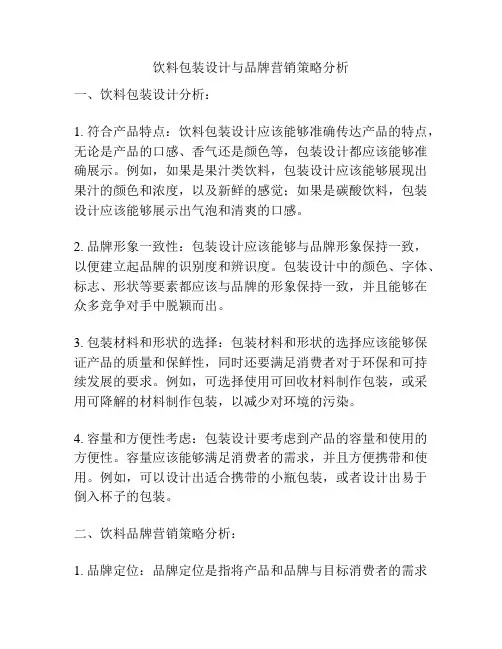 饮料包装设计与品牌营销策略分析

一、饮料包装设计分析：

1. 符合产品特点：饮料包装设计应该能够准确传达产品的特点，无论是产品的口感、香气还是颜色等，包装设计都应该能够准确展示。例如，如果是果汁类饮料，包装设计应该能够展现出果汁的颜色和浓度，以及新鲜的感觉；如果是碳酸饮料，包装设计应该能够展示出气泡和清爽的口感。

2. 品牌形象一致性：包装设计应该能够与品牌形象保持一致，以便建立起品牌的识别度和辨识度。包装设计中的颜色、字体、标志、形状等要素都应该与品牌的形象保持一致，并且能够在众多竞争对手中脱颖而出。

3. 包装材料和形状的选择：包装材料和形状的选择应该能够保证产品的质量和保鲜性，同时还要满足消费者对于环保和可持续发展的要求。例如，可选择使用可回收材料制作包装，或采用可降解的材料制作包装，以减少对环境的污染。

4. 容量和方便性考虑：包装设计要考虑到产品的容量和使用的方便性。容量应该能够满足消费者的需求，并且方便携带和使用。例如，可以设计出适合携带的小瓶包装，或者设计出易于倒入杯子的包装。

二、饮料品牌营销策略分析：

1. 品牌定位：品牌定位是指将产品和品牌与目标消费者的需求